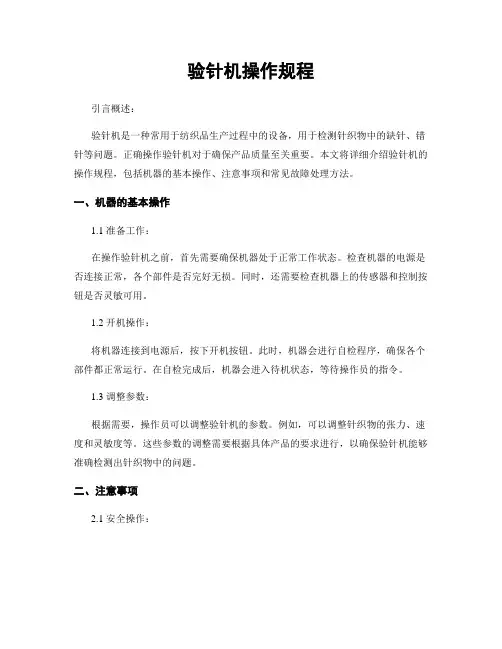 验针机操作规程

引言概述：

验针机是一种常用于纺织品生产过程中的设备，用于检测针织物中的缺针、错针等问题。正确操作验针机对于确保产品质量至关重要。本文将详细介绍验针机的操作规程，包括机器的基本操作、注意事项和常见故障处理方法。

一、机器的基本操作

1.1 准备工作：

在操作验针机之前，首先需要确保机器处于正常工作状态。检查机器的电源是否连接正常，各个部件是否完好无损。同时，还需要检查机器上的传感器和控制按钮是否灵敏可用。

1.2 开机操作：

将机器连接到电源后，按下开机按钮。此时，机器会进行自检程序，确保各个部件都正常运行。在自检完成后，机器会进入待机状态，等待操作员的指令。

1.3 调整参数：

根据需要，操作员可以调整验针机的参数。例如，可以调整针织物的张力、速度和灵敏度等。这些参数的调整需要根据具体产品的要求进行，以确保验针机能够准确检测出针织物中的问题。

二、注意事项

2.1 安全操作：